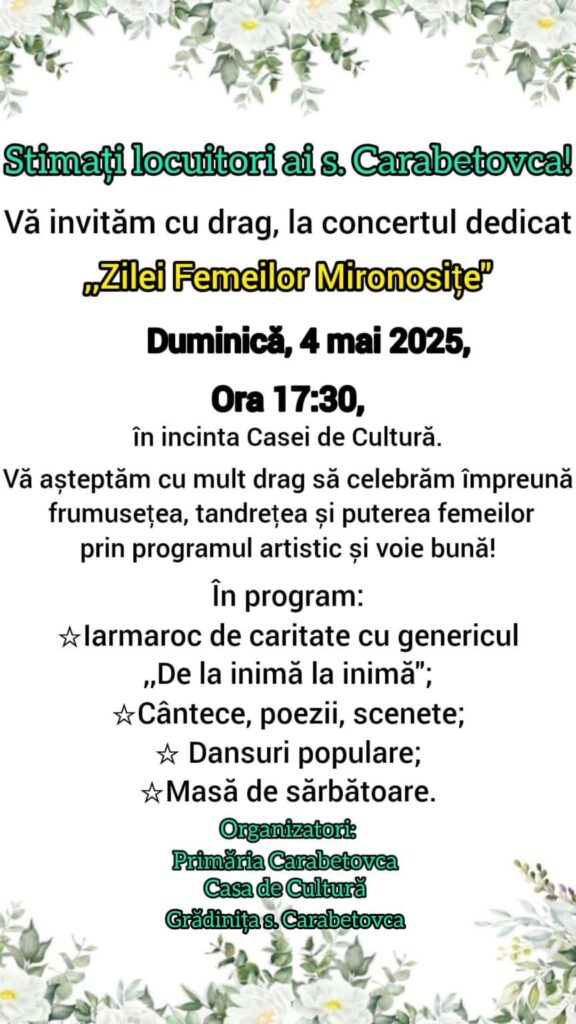 Stimați locuitori ai s. Carabetovca!

Vă invităm cu drag, la concertul dedicat

„Zilei Femeilor Mironosițe"

Duminică, 4 mai 2025,

Ora 17:30,

în incinta Casei de Cultură.

Vă așteptăm cu mult drag să celebrăm împreună frumusețea, tandrețea și puterea femeilor prin programul artistic și voie bună!

În program:

☆Iarmaroc de caritate cu genericul „De la inimă la inimă";

☆Cântece, poezii, scenete;

☆ Dansuri populare;

☆Masă de sărbătoare.

Organizatori:
Primăria Carabetovca
Casa de Cultură
Grădinița s. Carabetovca